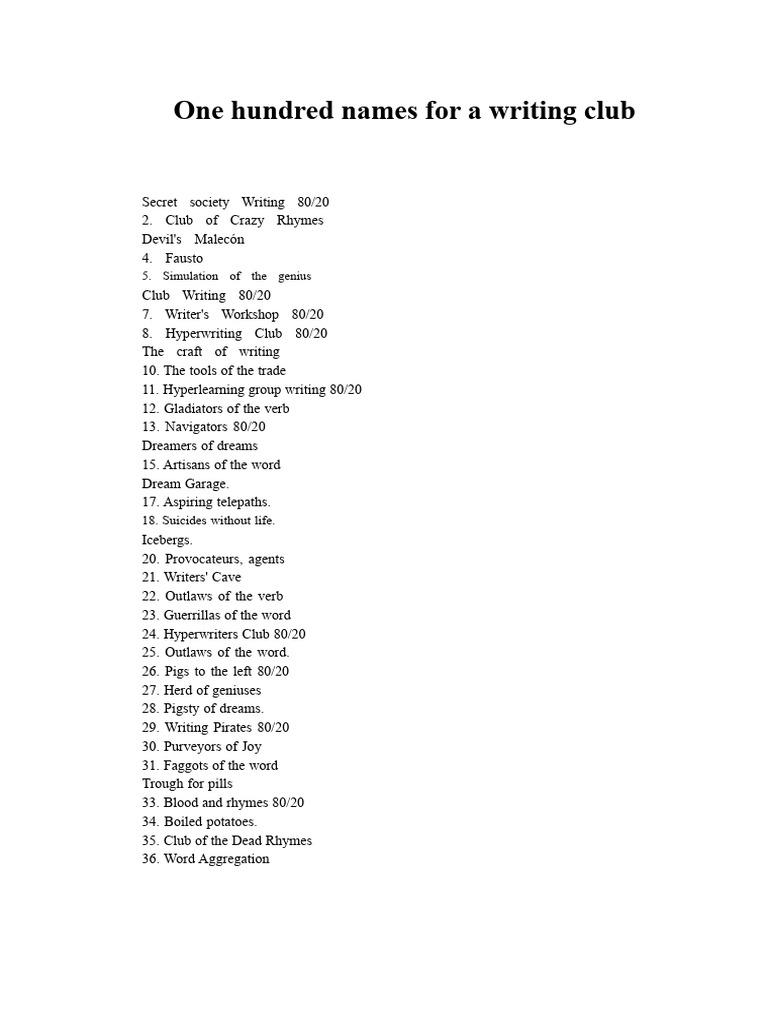 One hundred names for a writing club

Secret society Writing 80/20
2. Club of Crazy Rhymes
Devil's Malecón
4. Fausto
5. Simulation of the genius
Club Writing 80/20
7. Writer's Workshop 80/20
8. Hyperwriting Club 80/20
The craft of writing
10. The tools of the trade
11. Hyperlearning group writing 80/20
12. Gladiators of the verb
13. Navigators 80/20
Dreamers of dreams
15. Artisans of the word
Dream Garage.
17. Aspiring telepaths.
18. Suicides without life.
Icebergs.
20. Provocateurs, agents
21. Writers' Cave
22. Outlaws of the verb
23. Guerrillas of the word
24. Hyperwriters Club 80/20
25. Outlaws of the word.
26. Pigs to the left 80/20
27. Herd of geniuses
28. Pigsty of dreams.
29. Writing Pirates 80/20
30. Purveyors of Joy
31. Faggots of the word
Trough for pills
33. Blood and rhymes 80/20
34. Boiled potatoes.
35. Club of the Dead Rhymes
36. Word Aggregation